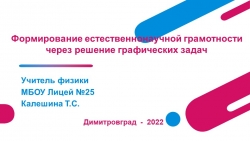 Формирование естественнонаучной грамотности через решение графических задач

Учитель физики
МБОУ Лицей №25
Калешина Т.С.

Димитровград - 2022